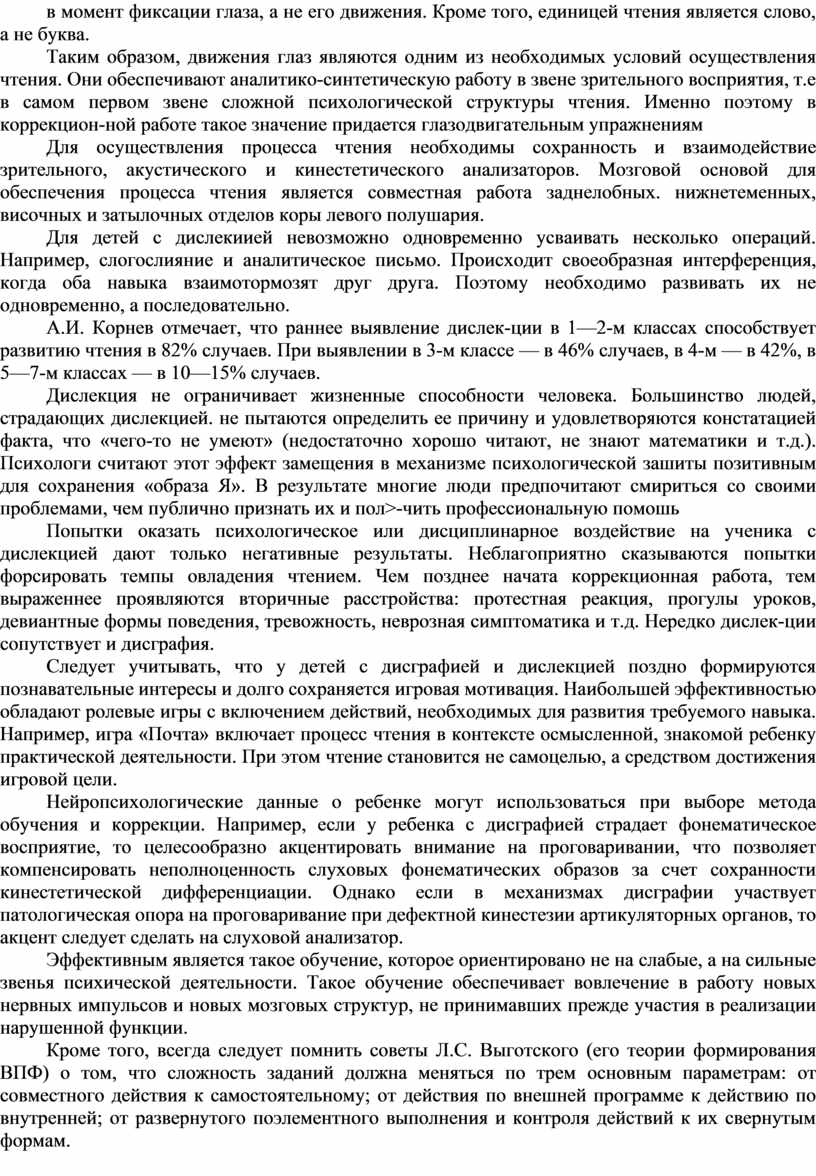 в момент фиксации глаза, а не его движения. Кроме того, единицей чтения является слово, а не буква.

Таким образом, движения глаз являются одним из необходимых условий осуществления чтения. Они обеспечивают аналитико-синтетическую работу в звене зрительного восприятия, т.е в самом первом звене сложной психологической структуры чтения. Именно поэтому в коррекцион-ной работе такое значение придается глазодвигательным упражнениям

Для осуществления процесса чтения необходимы сохранность и взаимодействие зрительного, акустического и кинестетического анализаторов. Мозговой основой для обеспечения процесса чтения является совместная работа заднелобных. нижнетеменных, височных и затылочных отделов коры левого полушария.

Для детей с дислекиией невозможно одновременно усваивать несколько операций. Например, слогослияние и аналитическое письмо. Происходит своеобразная интерференция, когда оба навыка взаимотормозят друг друга. Поэтому необходимо развивать их не одновременно, а последовательно.

А.И. Корнев отмечает, что раннее выявление дислек-ции в 1—2-м классах способствует развитию чтения в 82% случаев. При выявлении в 3-м классе — в 46% случаев, в 4-м — в 42%, в 5—7-м классах — в 10—15% случаев.

Дислекция не ограничивает жизненные способности человека. Большинство людей, страдающих дислекцией. не пытаются определить ее причину и удовлетворяются констатацией факта, что «чего-то не умеют» (недостаточно хорошо читают, не знают математики и т.д.). Психологи считают этот эффект замещения в механизме психологической зашиты позитивным для сохранения «образа Я». В результате многие люди предпочитают смириться со своими проблемами, чем публично признать их и пол>-чить профессиональную помошь

Попытки оказать психологическое или дисциплинарное воздействие на ученика с дислекцией дают только негативные результаты. Неблагоприятно сказываются попытки форсировать темпы овладения чтением. Чем позднее начата коррекционная работа, тем выраженнее проявляются вторичные расстройства: протестная реакция, прогулы уроков, девиантные формы поведения, тревожность, неврозная симптоматика и т.д. Нередко дислек-ции сопутствует и дисграфия.

Следует учитывать, что у детей с дисграфией и дислекцией поздно формируются познавательные интересы и долго сохраняется игровая мотивация. Наибольшей эффективностью обладают ролевые игры с включением действий, необходимых для развития требуемого навыка. Например, игра «Почта» включает процесс чтения в контексте осмысленной, знакомой ребенку практической деятельности. При этом чтение становится не самоцелью, а средством достижения игровой цели.

Нейропсихологические данные о ребенке могут использоваться при выборе метода обучения и коррекции. Например, если у ребенка с дисграфией страдает фонематическое восприятие, то целесообразно акцентировать внимание на проговаривании, что позволяет компенсировать неполноценность слуховых фонематических образов за счет сохранности кинестетической дифференциации. Однако если в механизмах дисграфии участвует патологическая опора на проговаривание при дефектной кинестезии артикуляторных органов, то акцент следует сделать на слуховой анализатор.

Эффективным является такое обучение, которое ориентировано не на слабые, а на сильные звенья психической деятельности. Такое обучение обеспечивает вовлечение в работу новых нервных импульсов и новых мозговых структур, не принимавших прежде участия в реализации нарушенной функции.

Кроме того, всегда следует помнить советы Л.С. Выготского (его теории формирования ВПФ) о том, что сложность заданий должна меняться по трем основным параметрам: от совместного действия к самостоятельному; от действия по внешней программе к действию по внутренней; от развернутого поэлементного выполнения и контроля действий к их свернутым формам.